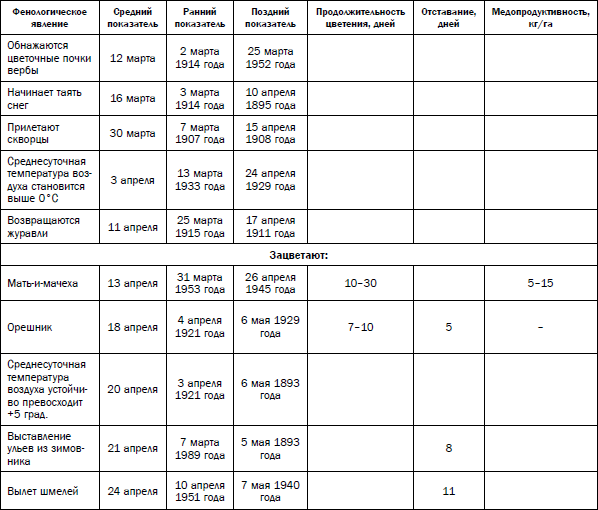 | Фенологическое явление | Средний показатель | Ранний показатель | Поздний показатель | Продолжительность цветения, дней | Отставание, дней | Медопродуктивность, кг/га |
|---|---|---|---|---|---|---|
| Обнажаются цветочные почки вербы | 12 марта | 2 марта 1914 года | 25 марта 1952 года | | | |
| Начинает таять снег | 16 марта | 3 марта 1914 года | 10 апреля 1895 года | | | |
| Прилетают скворцы | 30 марта | 7 марта 1907 года | 15 апреля 1908 года | | | |
| Среднесуточная температура воздуха становится выше 0°С | 3 апреля | 13 марта 1933 года | 24 апреля 1929 года | | | |
| Возвращаются журавли | 11 апреля | 25 марта 1915 года | 17 апреля 1911 года | | | |
| Зацветают: | | | | | | |
| Мать-и-мачеха | 13 апреля | 31 марта 1953 года | 26 апреля 1945 года | 10–30 | | 5–15 |
| Орешник | 18 апреля | 4 апреля 1921 года | 6 мая 1929 года | 7–10 | 5 | – |
| Среднесуточная температура воздуха устойчиво превосходит +5 град. | 20 апреля | 3 апреля 1921 года | 6 мая 1893 года | | | |
| Выставление ульев из зимовника | 21 апреля | 7 марта 1989 года | 5 мая 1893 года | | 8 | |
| Вылет шмелей | 24 апреля | 10 апреля 1951 года | 7 мая 1940 года | | 11 | |